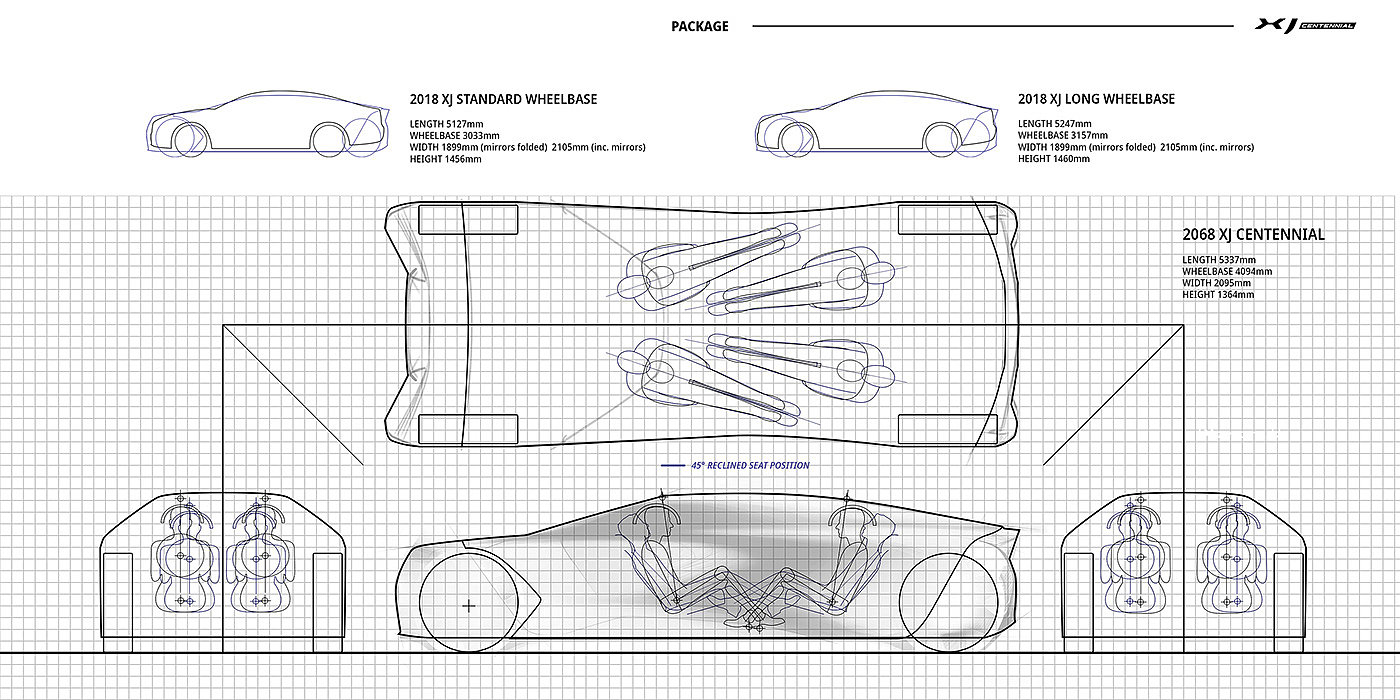 PACKAGE

XJ CENTENNIAL

2018 XJ STANDARD WHEELBASE

LENGTH 5127mm
WHEELBASE 3033mm
WIDTH 1899mm (mirrors folded) 2105mm (inc. mirrors)
HEIGHT 1456mm

2018 XJ LONG WHEELBASE

LENGTH 5247mm
WHEELBASE 3157mm
WIDTH 1899mm (mirrors folded) 2105mm (inc. mirrors)
HEIGHT 1460mm

2068 XJ CENTENNIAL

LENGTH 5337mm
WHEELBASE 4094mm
WIDTH 2095mm
HEIGHT 1364mm

45° RECLINED SEAT POSITION